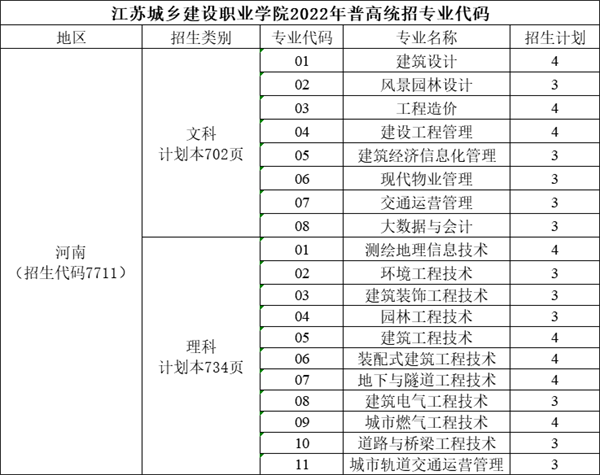 江苏城乡建设职业学院2022年普高统招专业代码

| 地区 | 招生类别 | 专业代码 | 专业名称 | 招生计划 |
|---|---|---|---|---|
| 河南（招生代码7711） | 文科 计划本702页 | 01 | 建筑设计 | 4 |
| | | 02 | 风景园林设计 | 3 |
| | | 03 | 工程造价 | 4 |
| | | 04 | 建设工程管理 | 4 |
| | | 05 | 建筑经济信息化管理 | 3 |
| | | 06 | 现代物业管理 | 3 |
| | | 07 | 交通运营管理 | 3 |
| | | 08 | 大数据与会计 | 3 |
| | 理科 计划本734页 | 01 | 测绘地理信息技术 | 4 |
| | | 02 | 环境工程技术 | 3 |
| | | 03 | 建筑装饰工程技术 | 3 |
| | | 04 | 园林工程技术 | 3 |
| | | 05 | 建筑工程技术 | 4 |
| | | 06 | 装配式建筑工程技术 | 4 |
| | | 07 | 地下与隧道工程技术 | 4 |
| | | 08 | 建筑电气工程技术 | 3 |
| | | 09 | 城市燃气工程技术 | 4 |
| | | 10 | 道路与桥梁工程技术 | 3 |
| | | 11 | 城市轨道交通运营管理 | 3 |